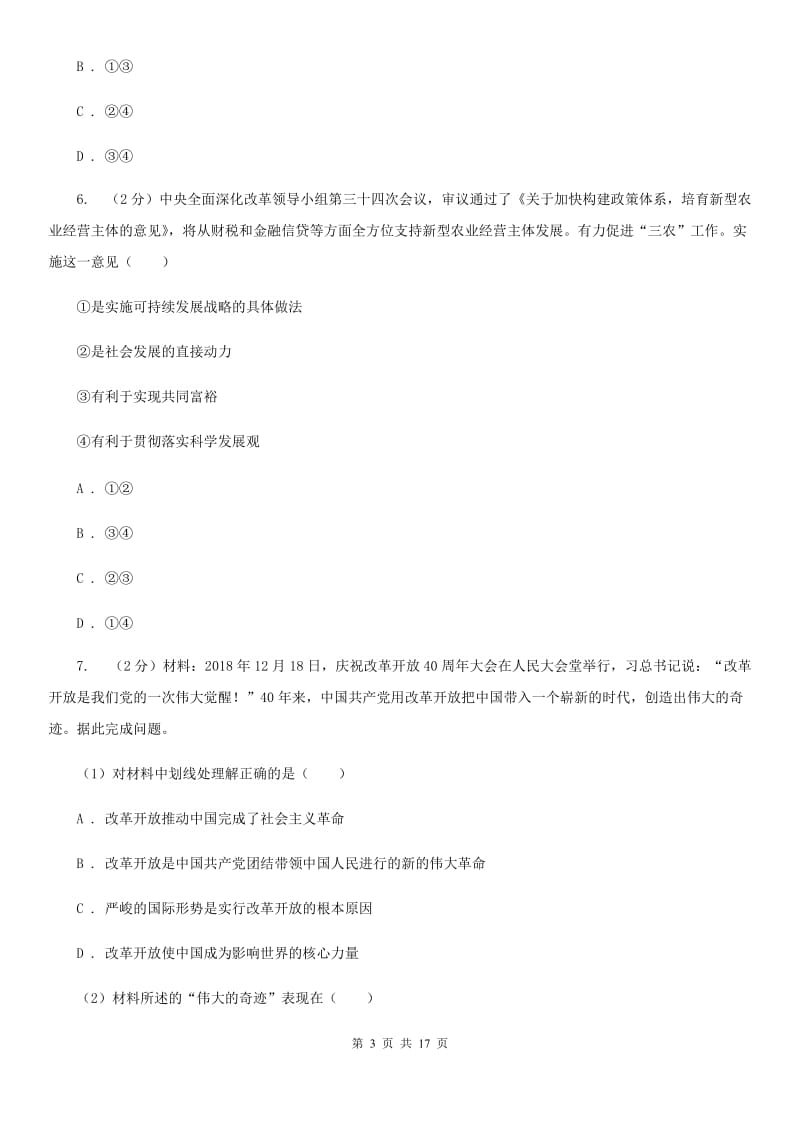 B ． ①③

C ． ②④

D ． ③④

6. （2分）中央全面深化改革领导小组第三十四次会议，审议通过了《关于加快构建政策体系，培育新型农业经营主体的意见》，将从财税和金融信贷等方面全方位支持新型农业经营主体发展。有力促进“三农”工作。实施这一意见（　　）

①是实施可持续发展战略的具体做法

②是社会发展的直接动力

③有利于实现共同富裕

④有利于贯彻落实科学发展观

A ． ①②

B ． ③④

C ． ②③

D ． ①④

7. （2分）材料：2018年12月18日，庆祝改革开放40周年大会在人民大会堂举行，习总书记说：“改革开放是我们党的一次伟大觉醒！”40年来，中国共产党用改革开放把中国带入一个崭新的时代，创造出伟大的奇迹。据此完成问题。

（1）对材料中划线处理解正确的是（　　）

A ． 改革开放推动中国完成了社会主义革命

B ． 改革开放是中国共产党团结带领中国人民进行的新的伟大革命

C ． 严峻的国际形势是实行改革开放的根本原因

D ． 改革开放使中国成为影响世界的核心力量

（2）材料所述的“伟大的奇迹”表现在（　　）

第 3 页 共 17 页